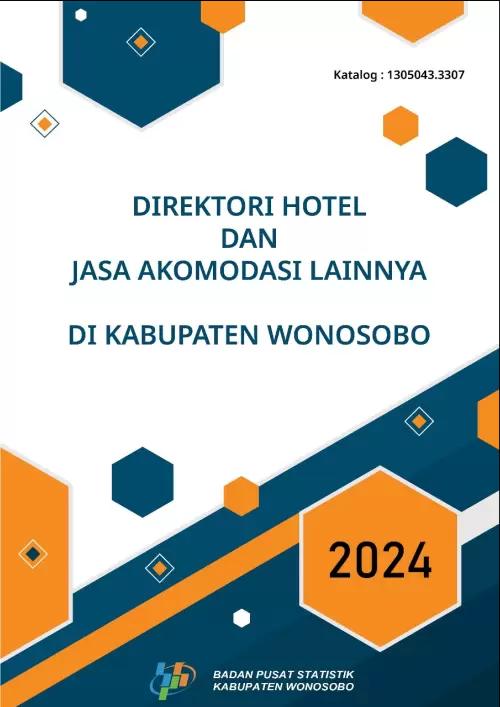 Katalog : 1305043.3307

DIREKTORI HOTEL
DAN
JASA AKOMODASI LAINNYA

DI KABUPATEN WONOSOBO

2024

BADAN PUSAT STATISTIK
KABUPATEN WONOSOBO